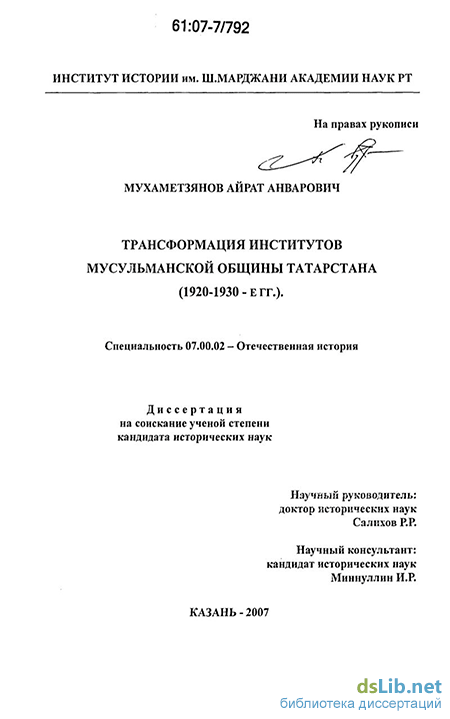 61:07-7/792

ИНСТИТУТ ИСТОРИИ им. Ш.МАРДЖАНИ АКАДЕМИИ НАУК РТ

На правах рукописи

МУХАМЕТЗЯНОВ АЙРАТ АНВАРОВИЧ

ТРАНСФОРМАЦИЯ ИНСТИТУТОВ МУСУЛЬМАНСКОЙ ОБЩИНЫ ТАТАРСТАНА (1920-1930 - Е ГГ.).

Специальность 07.00.02 – Отечественная история

Диссертация
на соискание ученой степени
кандидата исторических наук

Научный руководитель:
доктор исторических наук
Салихов Р.Р.

Научный консультант:
кандидат исторических наук
Миннуллин И.Р.

КАЗАНЬ - 2007

dsLib.net
библиотека диссертаций